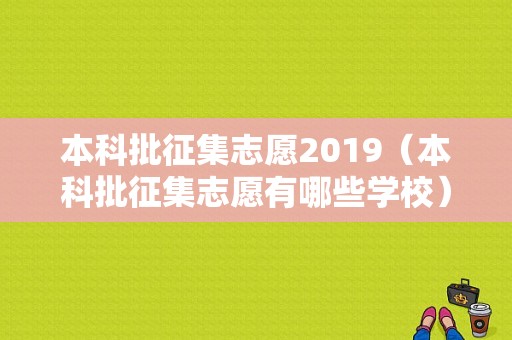 本科批征集志愿2019（本科批征集志愿有哪些学校）